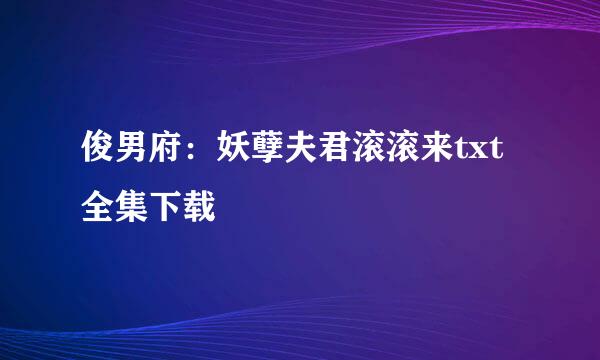 俊男府：妖孽夫君滚滚来txt全集下载